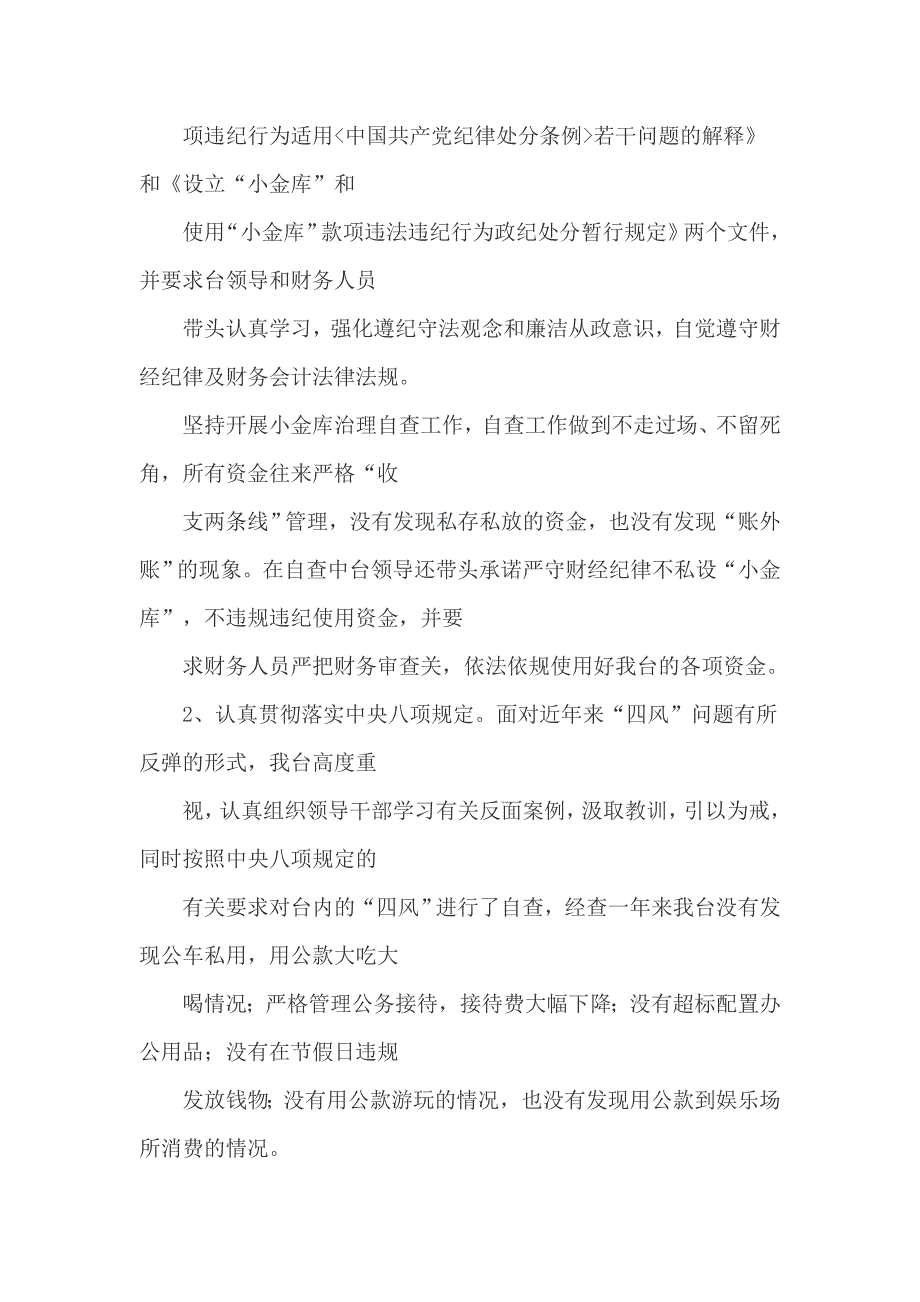 项违纪行为适用<中国共产党纪律处分条例>若干问题的解释》和《设立“小金库”和

使用“小金库”款项违法违纪行为政纪处分暂行规定》两个文件，并要求台领导和财务人员

带头认真学习，强化遵纪守法观念和廉洁从政意识，自觉遵守财经纪律及财务会计法律法规。

坚持开展小金库治理自查工作，自查工作做到不走过场、不留死角，所有资金往来严格“收

支两条线”管理，没有发现私存私放的资金，也没有发现“账外账”的现象。在自查中台领导还带头承诺严守财经纪律不私设“小金库”，不违规违纪使用资金，并要

求财务人员严把财务审查关，依法依规使用好我台的各项资金。

2、认真贯彻落实中央八项规定。面对近年来“四风”问题有所反弹的形式，我台高度重

视，认真组织领导干部学习有关反面案例，汲取教训，引以为戒，同时按照中央八项规定的

有关要求对台内的“四风”进行了自查，经查一年来我台没有发现公车私用，用公款大吃大

喝情况；严格管理公务接待，接待费大幅下降；没有超标配置办公用品；没有在节假日违规

发放钱物；没有用公款游玩的情况，也没有发现用公款到娱乐场所消费的情况。